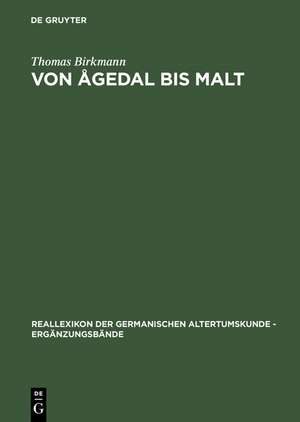 DE GRUYTER

Thomas Birkmann
VON ÅGEDAL BIS MALT

REALLEXIKON DER GERMANISCHEN ALTERTUMSKUNDE - ERGÄNZUNGSBÄNDE

DE
G